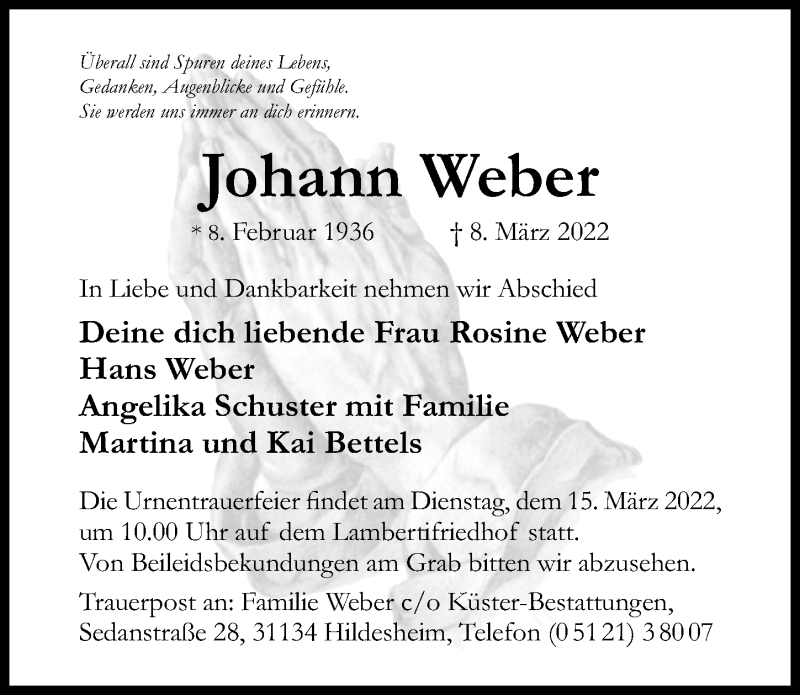 Überall sind Spuren deines Lebens,
Gedanken, Augenblicke und Gefühle.
Sie werden uns immer an dich erinnern.

Johann Weber

* 8. Februar 1936 † 8. März 2022

In Liebe und Dankbarkeit nehmen wir Abschied

Deine dich liebende Frau Rosine Weber
Hans Weber
Angelika Schuster mit Familie
Martina und Kai Bettels

Die Urnentrauerfeier findet am Dienstag, dem 15. März 2022, um 10.00 Uhr auf dem Lambertifriedhof statt.
Von Beileidsbekundungen am Grab bitten wir abzusehen.

Trauerpost an: Familie Weber c/o Küster-Bestattungen, Sedanstraße 28, 31134 Hildesheim, Telefon (0 51 21) 3 80 07